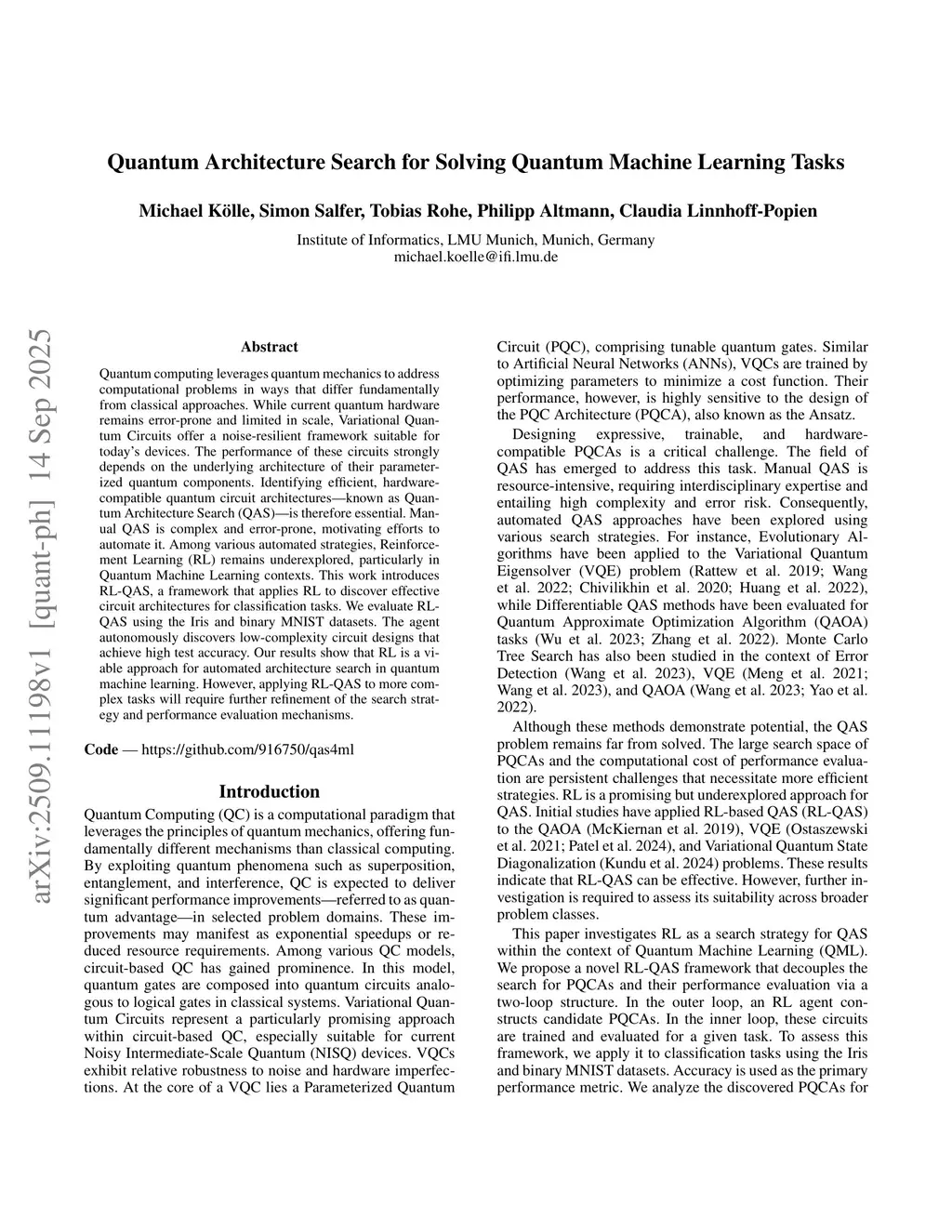 arXiv:2509.11198v1 [quant-ph] 14 Sep 2025

Quantum Architecture Search for Solving Quantum Machine Learning Tasks

Michael Kölle, Simon Salfer, Tobias Rohe, Philipp Altmann, Claudia Linnhoff-Popien

Institute of Informatics, LMU Munich, Munich, Germany
michael.koelle@ifi.lmu.de

Abstract

Quantum computing leverages quantum mechanics to address computational problems in ways that differ fundamentally from classical approaches. While current quantum hardware remains error-prone and limited in scale, Variational Quantum Circuits offer a noise-resilient framework suitable for today's devices. The performance of these circuits strongly depends on the underlying architecture of their parameterized quantum components. Identifying efficient, hardware-compatible quantum circuit architectures—known as Quantum Architecture Search (QAS)—is therefore essential. Manual QAS is complex and error-prone, motivating efforts to automate it. Among various automated strategies, Reinforcement Learning (RL) remains underexplored, particularly in Quantum Machine Learning contexts. This work introduces RL-QAS, a framework that applies RL to discover effective circuit architectures for classification tasks. We evaluate RL-QAS using the Iris and binary MNIST datasets. The agent autonomously discovers low-complexity circuit designs that achieve high test accuracy. Our results show that RL is a viable approach for automated architecture search in quantum machine learning. However, applying RL-QAS to more complex tasks will require further refinement of the search strategy and performance evaluation mechanisms.

Code — https://github.com/916750/qas4ml

Introduction

Quantum Computing (QC) is a computational paradigm that leverages the principles of quantum mechanics, offering fundamentally different mechanisms than classical computing. By exploiting quantum phenomena such as superposition, entanglement, and interference, QC is expected to deliver significant performance improvements—referred to as quantum advantage—in selected problem domains. These improvements may manifest as exponential speedups or reduced resource requirements. Among various QC models, circuit-based QC has gained prominence. In this model, quantum gates are composed into quantum circuits analogous to logical gates in classical systems. Variational Quantum Circuits represent a particularly promising approach within circuit-based QC, especially suitable for current Noisy Intermediate-Scale Quantum (NISQ) devices. VQCs exhibit relative robustness to noise and hardware imperfections. At the core of a VQC lies a Parameterized Quantum Circuit (PQC), comprising tunable quantum gates. Similar to Artificial Neural Networks (ANNs), VQCs are trained by optimizing parameters to minimize a cost function. Their performance, however, is highly sensitive to the design of the PQC Architecture (PQCA), also known as the Ansatz.

Designing expressive, trainable, and hardware-compatible PQCAs is a critical challenge. The field of QAS has emerged to address this task. Manual QAS is resource-intensive, requiring interdisciplinary expertise and entailing high complexity and error risk. Consequently, automated QAS approaches have been explored using various search strategies. For instance, Evolutionary Algorithms have been applied to the Variational Quantum Eigensolver (VQE) problem (Rattew et al. 2019; Wang et al. 2022; Chivilikhin et al. 2020; Huang et al. 2022), while Differentiable QAS methods have been evaluated for Quantum Approximate Optimization Algorithm (QAOA) tasks (Wu et al. 2023; Zhang et al. 2022). Monte Carlo Tree Search has also been studied in the context of Error Detection (Wang et al. 2023), VQE (Meng et al. 2021; Wang et al. 2023), and QAOA (Wang et al. 2023; Yao et al. 2022).

Although these methods demonstrate potential, the QAS problem remains far from solved. The large search space of PQCAs and the computational cost of performance evaluation are persistent challenges that necessitate more efficient strategies. RL is a promising but underexplored approach for QAS. Initial studies have applied RL-based QAS (RL-QAS) to the QAOA (McKiernan et al. 2019), VQE (Ostaszewski et al. 2021; Patel et al. 2024), and Variational Quantum State Diagonalization (Kundu et al. 2024) problems. These results indicate that RL-QAS can be effective. However, further investigation is required to assess its suitability across broader problem classes.

This paper investigates RL as a search strategy for QAS within the context of Quantum Machine Learning (QML). We propose a novel RL-QAS framework that decouples the search for PQCAs and their performance evaluation via a two-loop structure. In the outer loop, an RL agent constructs candidate PQCAs. In the inner loop, these circuits are trained and evaluated for a given task. To assess this framework, we apply it to classification tasks using the Iris and binary MNIST datasets. Accuracy is used as the primary performance metric. We analyze the discovered PQCAs for